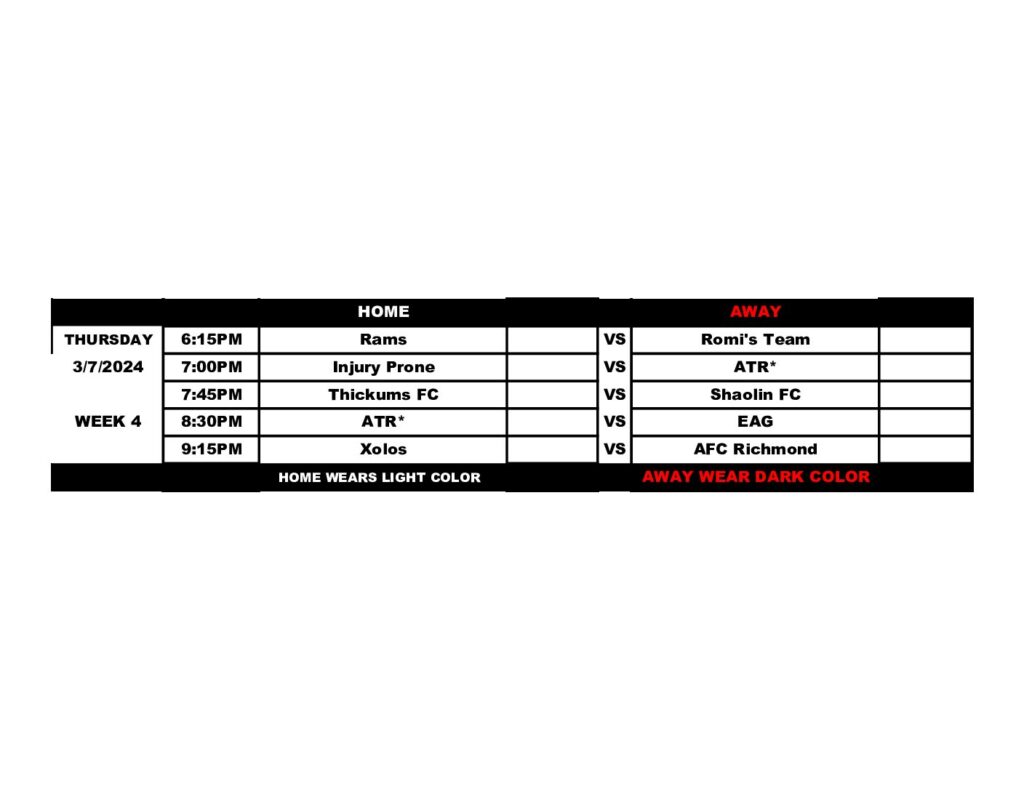 |  |  | HOME |  |  | AWAY |  |
|---|---|---|---|---|---|---|
| THURSDAY | 6:15PM | Rams |  | VS | Romi's Team |  |
| 3/7/2024 | 7:00PM | Injury Prone |  | VS | ATR* |  |
|  | 7:45PM | Thickums FC |  | VS | Shaolin FC |  |
| WEEK 4 | 8:30PM | ATR* |  | VS | EAG |  |
|  | 9:15PM | Xolos |  | VS | AFC Richmond |  |
|  |  | HOME WEARS LIGHT COLOR |  |  | AWAY WEAR DARK COLOR |  |